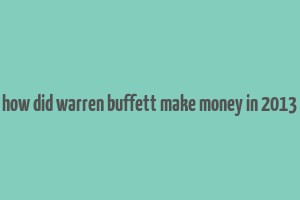 how did warren buffett make money in 2013